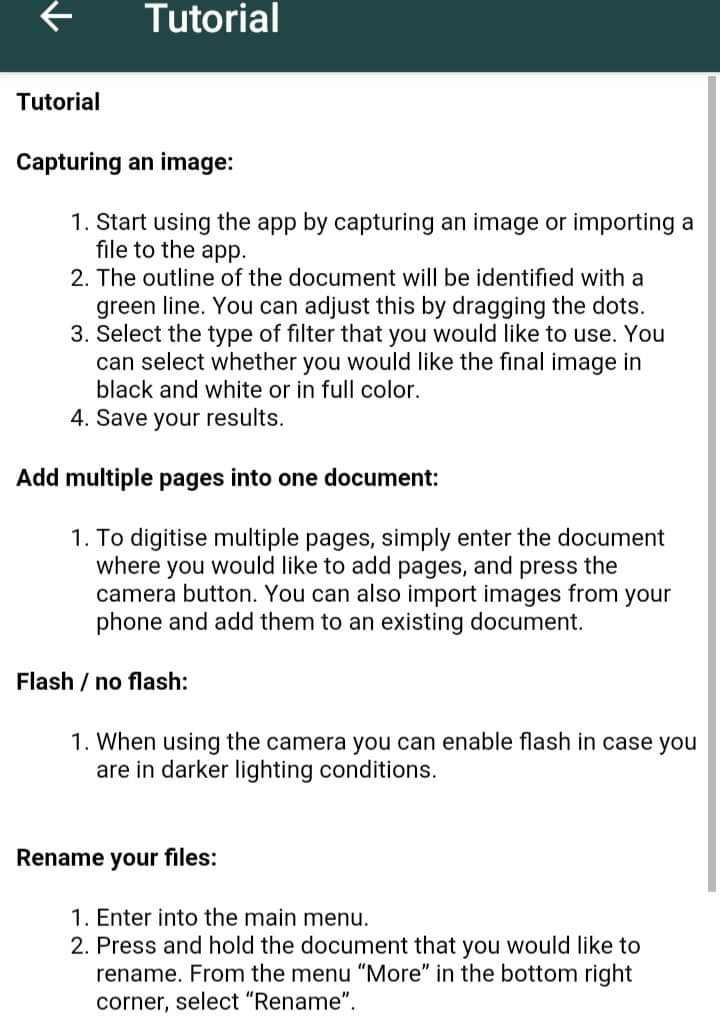 Tutorial

Tutorial

Capturing an image:

1. Start using the app by capturing an image or importing a file to the app.
2. The outline of the document will be identified with a green line. You can adjust this by dragging the dots.
3. Select the type of filter that you would like to use. You can select whether you would like the final image in black and white or in full color.
4. Save your results.

Add multiple pages into one document:

1. To digitise multiple pages, simply enter the document where you would like to add pages, and press the camera button. You can also import images from your phone and add them to an existing document.

Flash / no flash:

1. When using the camera you can enable flash in case you are in darker lighting conditions.

Rename your files:

1. Enter into the main menu.
2. Press and hold the document that you would like to rename. From the menu "More" in the bottom right corner, select "Rename".